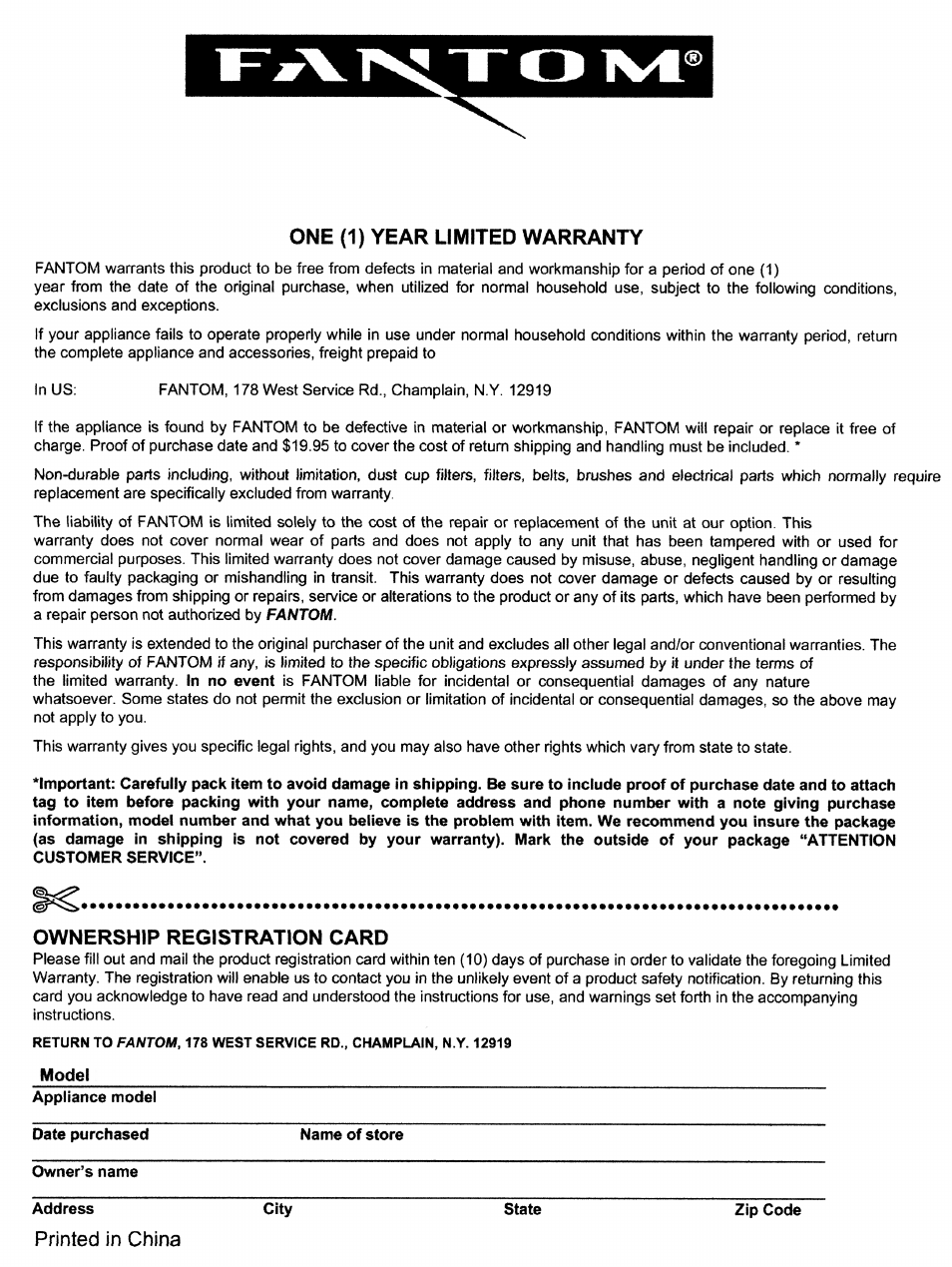 FANTOM®

ONE (1) YEAR LIMITED WARRANTY

FANTOM warrants this product to be free from defects in material and workmanship for a period of one (1) year from the date of the original purchase, when utilized for normal household use, subject to the following conditions, exclusions and exceptions.

If your appliance fails to operate properly while in use under normal household conditions within the warranty period, return the complete appliance and accessories, freight prepaid to

In US: FANTOM, 178 West Service Rd., Champlain, N.Y. 12919

If the appliance is found by FANTOM to be defective in material or workmanship, FANTOM will repair or replace it free of charge. Proof of purchase date and $19.95 to cover the cost of return shipping and handling must be included. *

Non-durable parts including, without limitation, dust cup filters, filters, belts, brushes and electrical parts which normally require replacement are specifically excluded from warranty.

The liability of FANTOM is limited solely to the cost of the repair or replacement of the unit at our option. This warranty does not cover normal wear of parts and does not apply to any unit that has been tampered with or used for commercial purposes. This limited warranty does not cover damage caused by misuse, abuse, negligent handling or damage due to faulty packaging or mishandling in transit. This warranty does not cover damage or defects caused by or resulting from damages from shipping or repairs, service or alterations to the product or any of its parts, which have been performed by a repair person not authorized by FANTOM.

This warranty is extended to the original purchaser of the unit and excludes all other legal and/or conventional warranties. The responsibility of FANTOM if any, is limited to the specific obligations expressly assumed by it under the terms of the limited warranty. In no event is FANTOM liable for incidental or consequential damages of any nature whatsoever. Some states do not permit the exclusion or limitation of incidental or consequential damages, so the above may not apply to you.

This warranty gives you specific legal rights, and you may also have other rights which vary from state to state.

*Important: Carefully pack item to avoid damage in shipping. Be sure to include proof of purchase date and to attach tag to item before packing with your name, complete address and phone number with a note giving purchase information, model number and what you believe is the problem with item. We recommend you insure the package (as damage in shipping is not covered by your warranty). Mark the outside of your package "ATTENTION CUSTOMER SERVICE".

OWNERSHIP REGISTRATION CARD
Please fill out and mail the product registration card within ten (10) days of purchase in order to validate the foregoing Limited Warranty. The registration will enable us to contact you in the unlikely event of a product safety notification. By returning this card you acknowledge to have read and understood the instructions for use, and warnings set forth in the accompanying instructions.

RETURN TO FANTOM, 178 WEST SERVICE RD., CHAMPLAIN, N.Y. 12919

Model
Appliance model

Date purchased Name of store

Owner's name

Address City State Zip Code

Printed in China